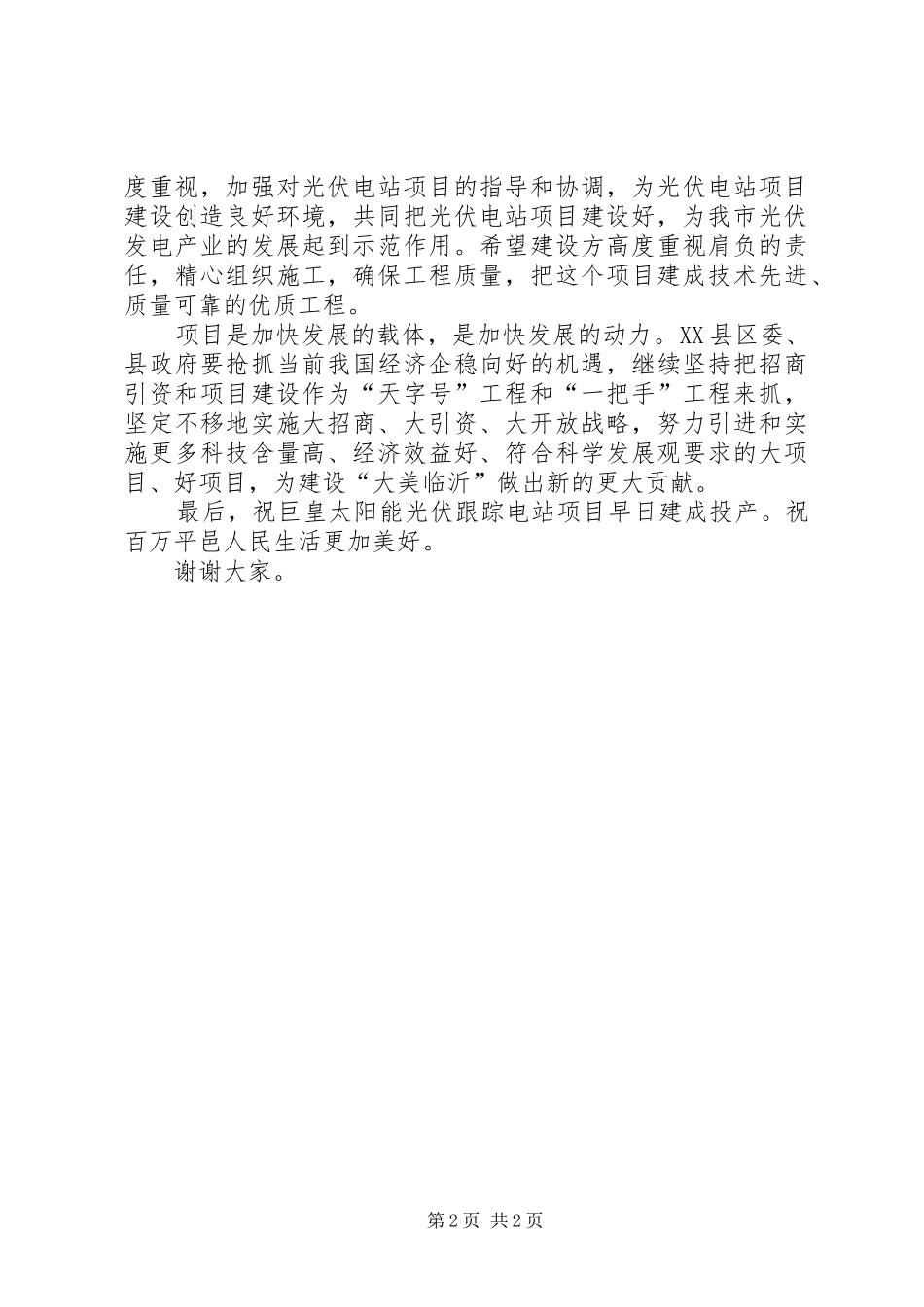 度重视，加强对光伏电站项目的指导和协调，为光伏电站项目建设创造良好环境，共同把光伏电站项目建设好，为我市光伏发电产业的发展起到示范作用。希望建设方高度重视肩负的责任，精心组织施工，确保工程质量，把这个项目建成技术先进、质量可靠的优质工程。

项目是加快发展的载体，是加快发展的动力。XX县区委、县政府要抢抓当前我国经济企稳向好的机遇，继续坚持把招商引资和项目建设作为“天字号”工程和“一把手”工程来抓，坚定不移地实施大招商、大引资、大开放战略，努力引进和实施更多科技含量高、经济效益好、符合科学发展观要求的大项目、好项目，为建设“大美临沂”做出新的更大贡献。

最后，祝巨皇太阳能光伏跟踪电站项目早日建成投产。祝百万平邑人民生活更加美好。

谢谢大家。

第2页 共2页